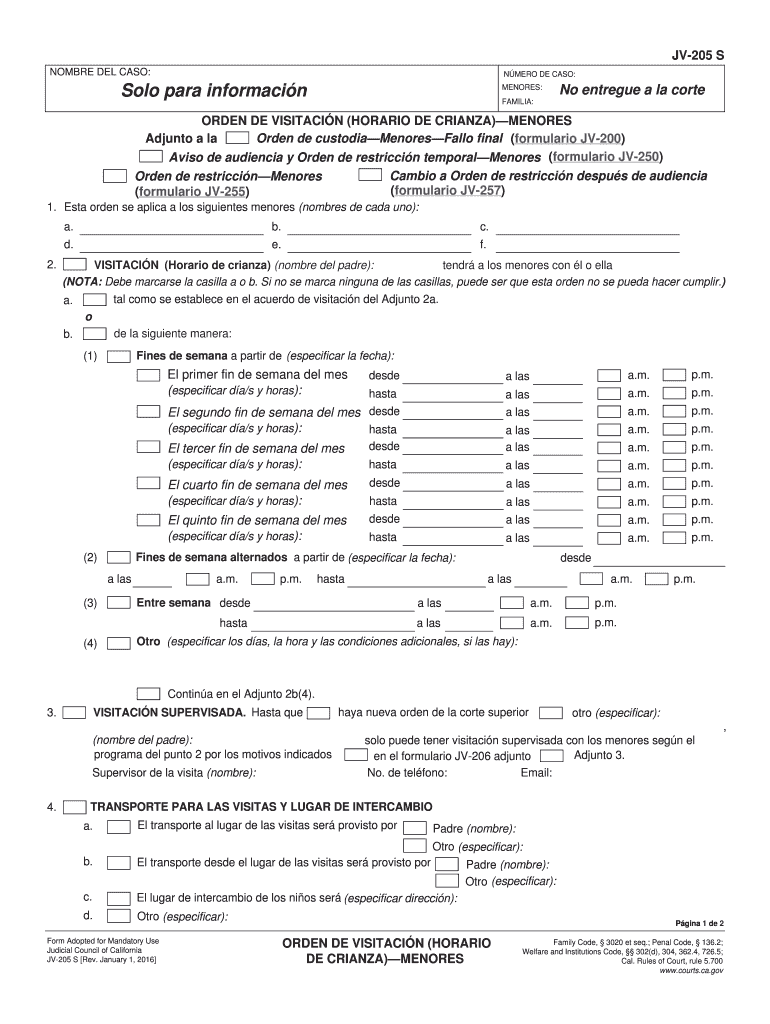 JV-205 S

NOMBRE DEL CASO:

Solo para información

NÚMERO DE CASO:

MENORES: No entregue a la corte

FAMILIA:

ORDEN DE VISITACIÓN (HORARIO DE CRIANZA)—MENORES

Adjunto a la Orden de custodia—Menores—Fallo final (formulario JV-200)

Aviso de audiencia y Orden de restricción temporal—Menores (formulario JV-250)

Orden de restricción—Menores (formulario JV-255)

Cambio a Orden de restricción después de audiencia (formulario JV-257)

1. Esta orden se aplica a los siguientes menores (nombres de cada uno):

a. b. c.

d. e. f.

2. VISITACIÓN (Horario de crianza) (nombre del padre): tendrá a los menores con él o ella

(NOTA: Debe marcarse la casilla a o b. Si no se marca ninguna de las casillas, puede ser que esta orden no se pueda hacer cumplir.)

a. tal como se establece en el acuerdo de visitación del Adjunto 2a.

o

b. de la siguiente manera:

(1) Fines de semana a partir de (especificar la fecha):

El primer fin de semana del mes (especificar día/s y horas): desde a las a.m. p.m. hasta a las a.m. p.m.

El segundo fin de semana del mes (especificar día/s y horas): desde a las a.m. p.m. hasta a las a.m. p.m.

El tercer fin de semana del mes (especificar día/s y horas): desde a las a.m. p.m. hasta a las a.m. p.m.

El cuarto fin de semana del mes (especificar día/s y horas): desde a las a.m. p.m. hasta a las a.m. p.m.

El quinto fin de semana del mes (especificar día/s y horas): desde a las a.m. p.m. hasta a las a.m. p.m.

(2) Fines de semana alternados a partir de (especificar la fecha): desde a las a.m. p.m. hasta a las a.m. p.m.

(3) Entre semana desde a las a.m. p.m. hasta a las a.m. p.m.

(4) Otro (especificar los días, la hora y las condiciones adicionales, si las hay):

Continúa en el Adjunto 2b(4).

3. VISITACIÓN SUPERVISADA. Hasta que haya nueva orden de la corte superior otro (especificar): ,

(nombre del padre): solo puede tener visitación supervisada con los menores según el programa del punto 2 por los motivos indicados en el formulario JV-206 adjunto Adjunto 3.

Supervisor de la visita (nombre): No. de teléfono: Email:

4. TRANSPORTE PARA LAS VISITAS Y LUGAR DE INTERCAMBIO

a. El transporte al lugar de las visitas será provisto por Padre (nombre): Otro (especificar):

b. El transporte desde el lugar de las visitas será provisto por Padre (nombre): Otro (especificar):

c. El lugar de intercambio de los niños será (especificar dirección):

d. Otro (especificar):

Página 1 de 2

Form Adopted for Mandatory Use
Judicial Council of California
JV-205 S [Rev. January 1, 2016]

ORDEN DE VISITACIÓN (HORARIO DE CRIANZA)—MENORES

Family Code, § 3020 et seq.; Penal Code, § 136.2;
Welfare and Institutions Code, §§ 302(d), 304, 362.4, 726.5;
Cal. Rules of Court, rule 5.700
www.courts.ca.gov